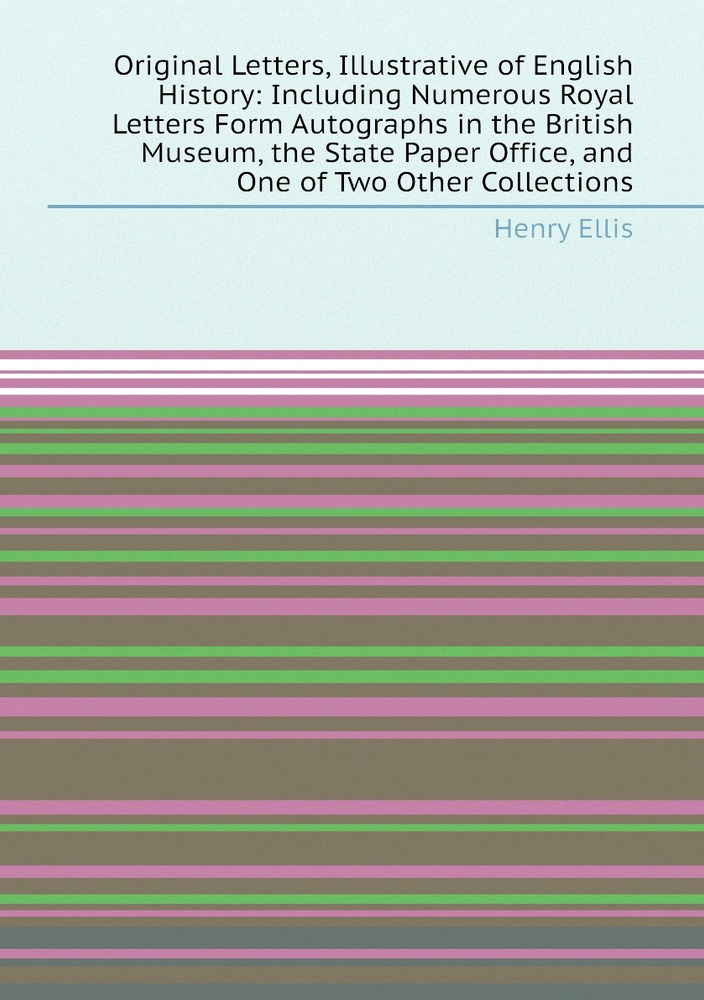 Original Letters, Illustrative of English History: Including Numerous Royal Letters Form Autographs in the British Museum, the State Paper Office, and One of Two Other Collections

Henry Ellis